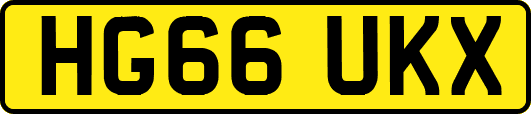 HG66 UKX